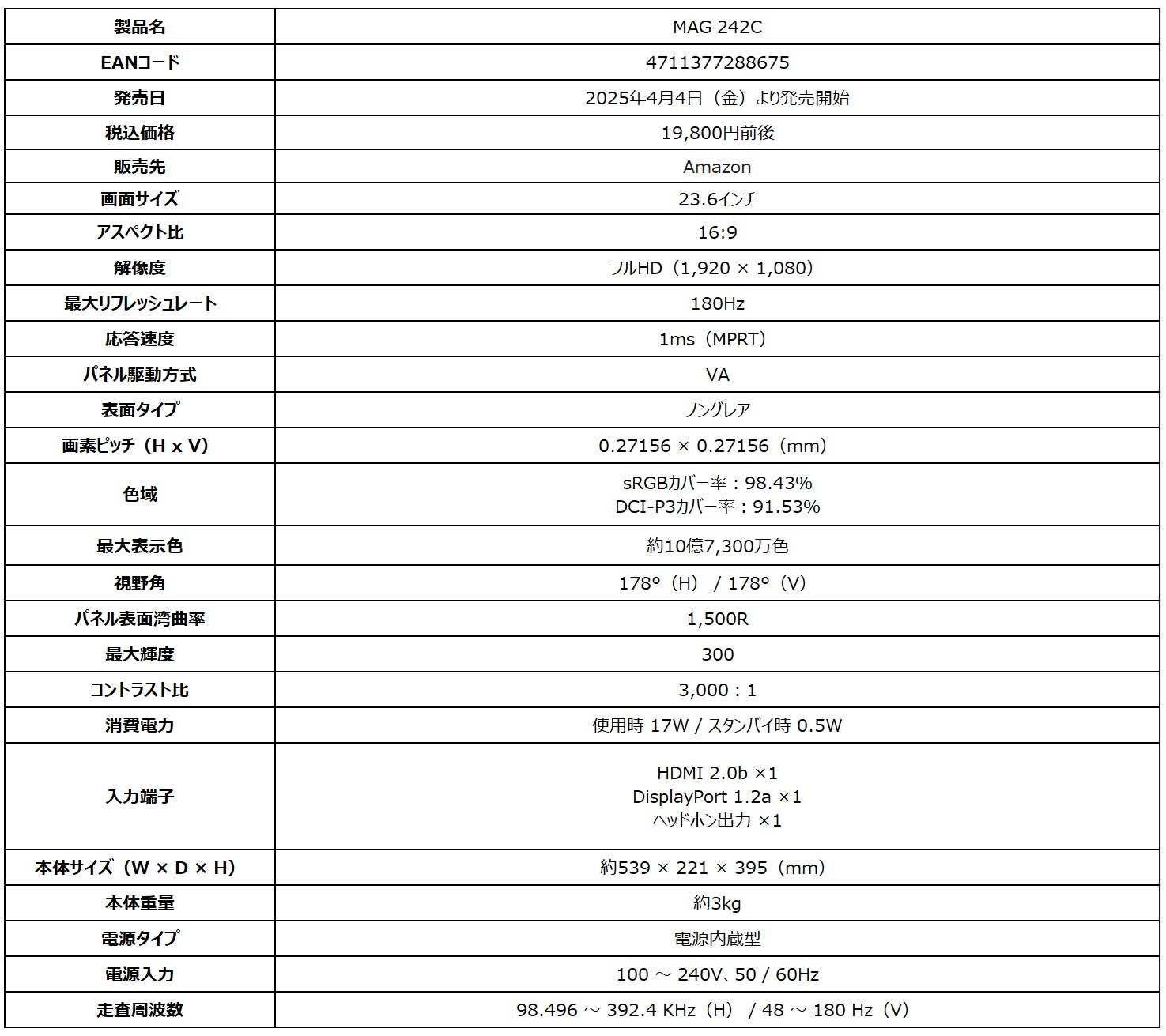 | 製品名 | MAG 242C |
|---|---|
| EANコード | 4711377288675 |
| 発売日 | 2025年4月4日（金）より発売開始 |
| 税込価格 | 19,800円前後 |
| 販売先 | Amazon |
| 画面サイズ | 23.6インチ |
| アスペクト比 | 16:9 |
| 解像度 | フルHD（1,920 × 1,080） |
| 最大リフレッシュレート | 180Hz |
| 応答速度 | 1ms（MPRT） |
| パネル駆動方式 | VA |
| 表面タイプ | ノングレア |
| 画素ピッチ（H x V） | 0.27156 × 0.27156（mm） |
| 色域 | sRGBカバー率：98.43% DCI-P3カバー率：91.53% |
| 最大表示色 | 約10億7,300万色 |
| 視野角 | 178°（H） / 178°（V） |
| パネル表面湾曲率 | 1,500R |
| 最大輝度 | 300 |
| コントラスト比 | 3,000：1 |
| 消費電力 | 使用時 17W / スタンバイ時 0.5W |
| 入力端子 | HDMI 2.0b ×1 DisplayPort 1.2a ×1 ヘッドホン出力 ×1 |
| 本体サイズ（W × D × H） | 約539 × 221 × 395（mm） |
| 本体重量 | 約3kg |
| 電源タイプ | 電源内蔵型 |
| 電源入力 | 100 ～ 240V、50 / 60Hz |
| 走査周波数 | 98.496 ～ 392.4 KHz（H） / 48 ～ 180 Hz（V） |